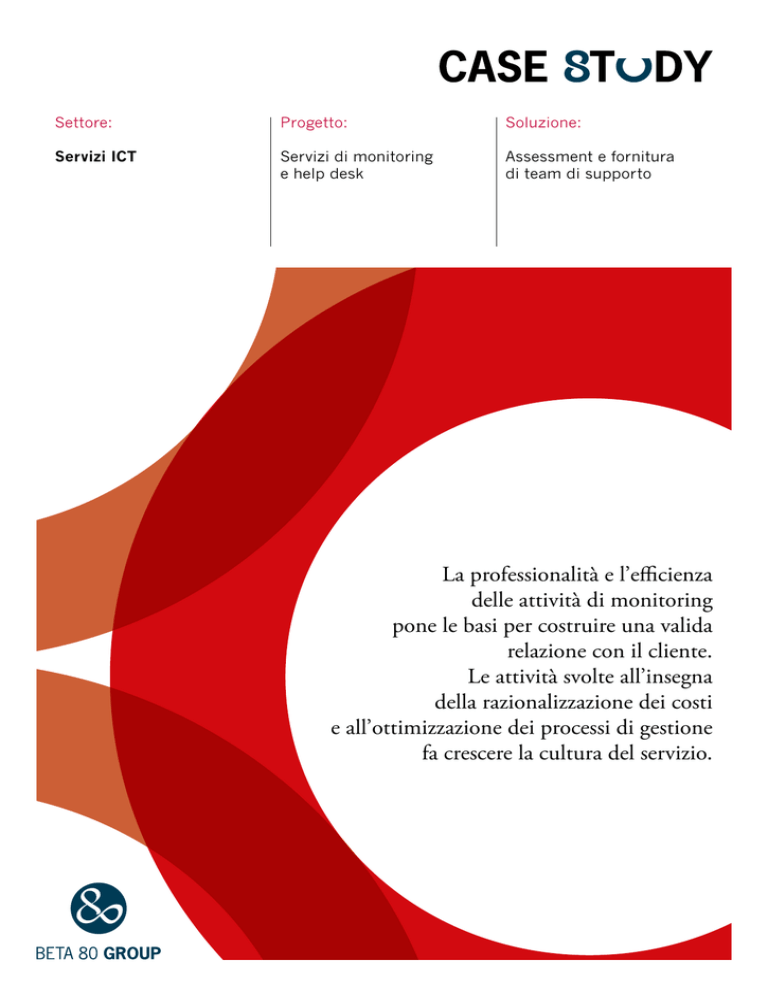 CASE STUDY

Settore:

Servizi ICT

Progetto:

Servizi di monitoring e help desk

Soluzione:

Assessment e fornitura di team di supporto

La professionalità e l'efficienza delle attività di monitoring pone le basi per costruire una valida relazione con il cliente. Le attività svolte all'insegna della razionalizzazione dei costi e all'ottimizzazione dei processi di gestione fa crescere la cultura del servizio.

BETA 80 GROUP